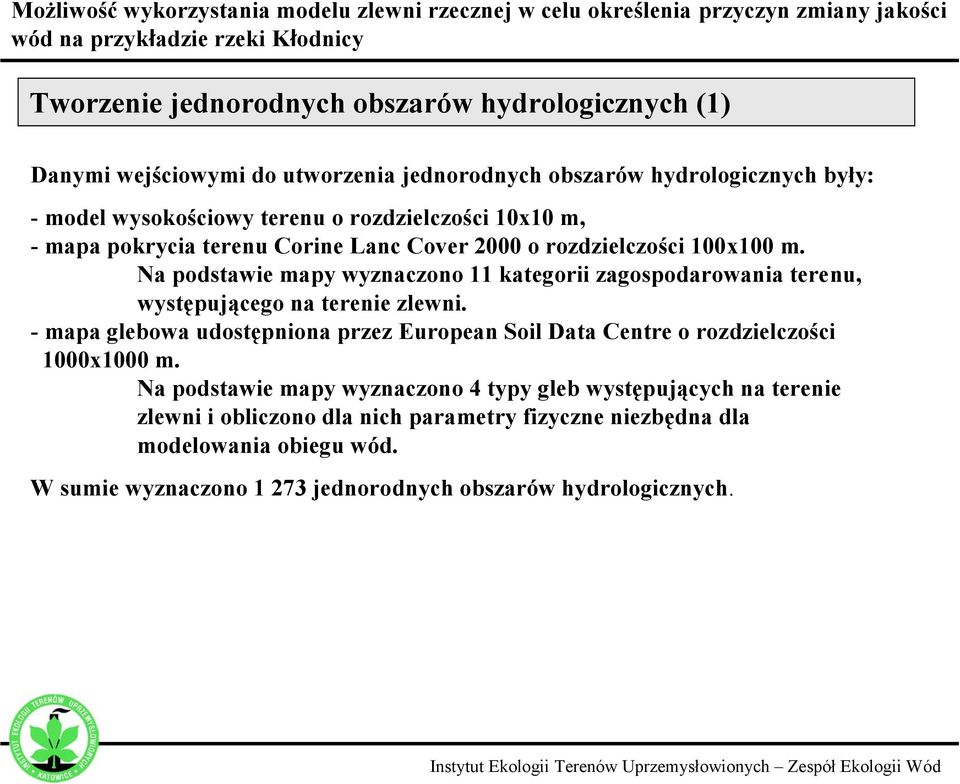 Możliwość wykorzystania modelu zlewni rzecznej w celu określenia przyczyn zmiany jakości wód na przykładzie rzeki Kłodnicy

Tworzenie jednorodnych obszarów hydrologicznych (1)

Danymi wejściowymi do utworzenia jednorodnych obszarów hydrologicznych były:

- model wysokościowy terenu o rozdzielczości 10x10 m,
- mapa pokrycia terenu Corine Lanc Cover 2000 o rozdzielczości 100x100 m.
Na podstawie mapy wyznaczono 11 kategorii zagospodarowania terenu, występującego na terenie zlewni.
- mapa glebowa udostępniona przez European Soil Data Centre o rozdzielczości 1000x1000 m.
Na podstawie mapy wyznaczono 4 typy gleb występujących na terenie zlewni i obliczono dla nich parametry fizyczne niezbędna dla modelowania obiegu wód.

W sumie wyznaczono 1 273 jednorodnych obszarów hydrologicznych.

INSTYTUT EKOLOGII TERENÓW UPRZEMYSŁOWIONYCH KATOWICE

Instytut Ekologii Terenów Uprzemysłowionych – Zespół Ekologii Wód